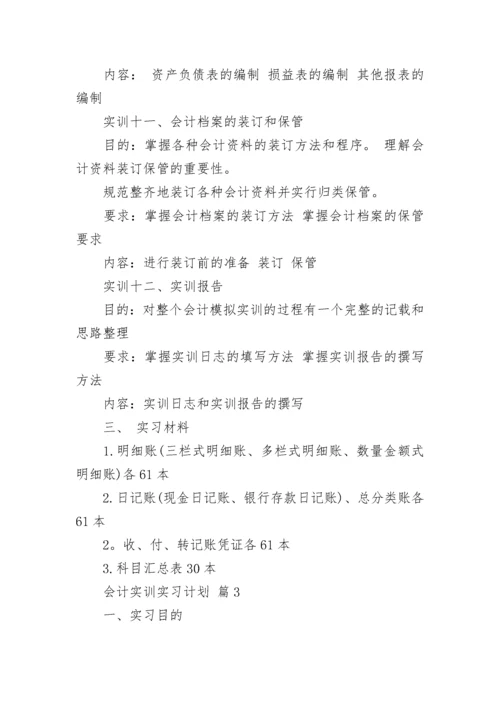 内容： 资产负债表的编制 损益表的编制 其他报表的编制

实训十一、会计档案的装订和保管

目的：掌握各种会计资料的装订方法和程序。 理解会计资料装订保管的重要性。

规范整齐地装订各种会计资料并实行归类保管。

要求：掌握会计档案的装订方法 掌握会计档案的保管要求

内容：进行装订前的准备 装订 保管

实训十二、实训报告

目的：对整个会计模拟实训的过程有一个完整的记载和思路整理

要求：掌握实训日志的填写方法 掌握实训报告的撰写方法

内容：实训日志和实训报告的撰写

三、 实习材料

1.明细账(三栏式明细账、多栏式明细账、数量金额式明细账)各61本

2.日记账(现金日记账、银行存款日记账)、总分类账各61本

2。收、付、转记账凭证各61本

3.科目汇总表30本

会计实训实习计划 篇3

一、实习目的